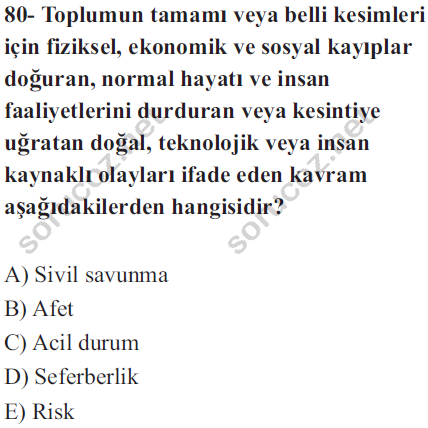 80- Toplumun tamamı veya belli kesimleri için fiziksel, ekonomik ve sosyal kayıplar doğuran, normal hayatı ve insan faaliyetlerini durduran veya kesintiye uğratan doğal, teknolojik veya insan kaynaklı olayları ifade eden kavram aşağıdakilerden hangisidir?

sorucoz.net sorucoz.net

A) Sivil savunma
B) Afet
C) Acil durum
D) Seferberlik
E) Risk